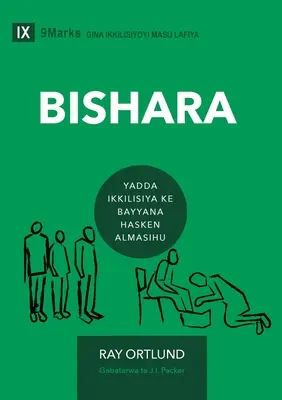 IX 9Marks GINA IKKILISIYOYI MASU LAFIYA

BISHARA

YADDA IKKILISIYA KE BAYYANA HASKEN ALMASIHU

RAY ORTLUND

Gabatarwa ta J.I. Packer